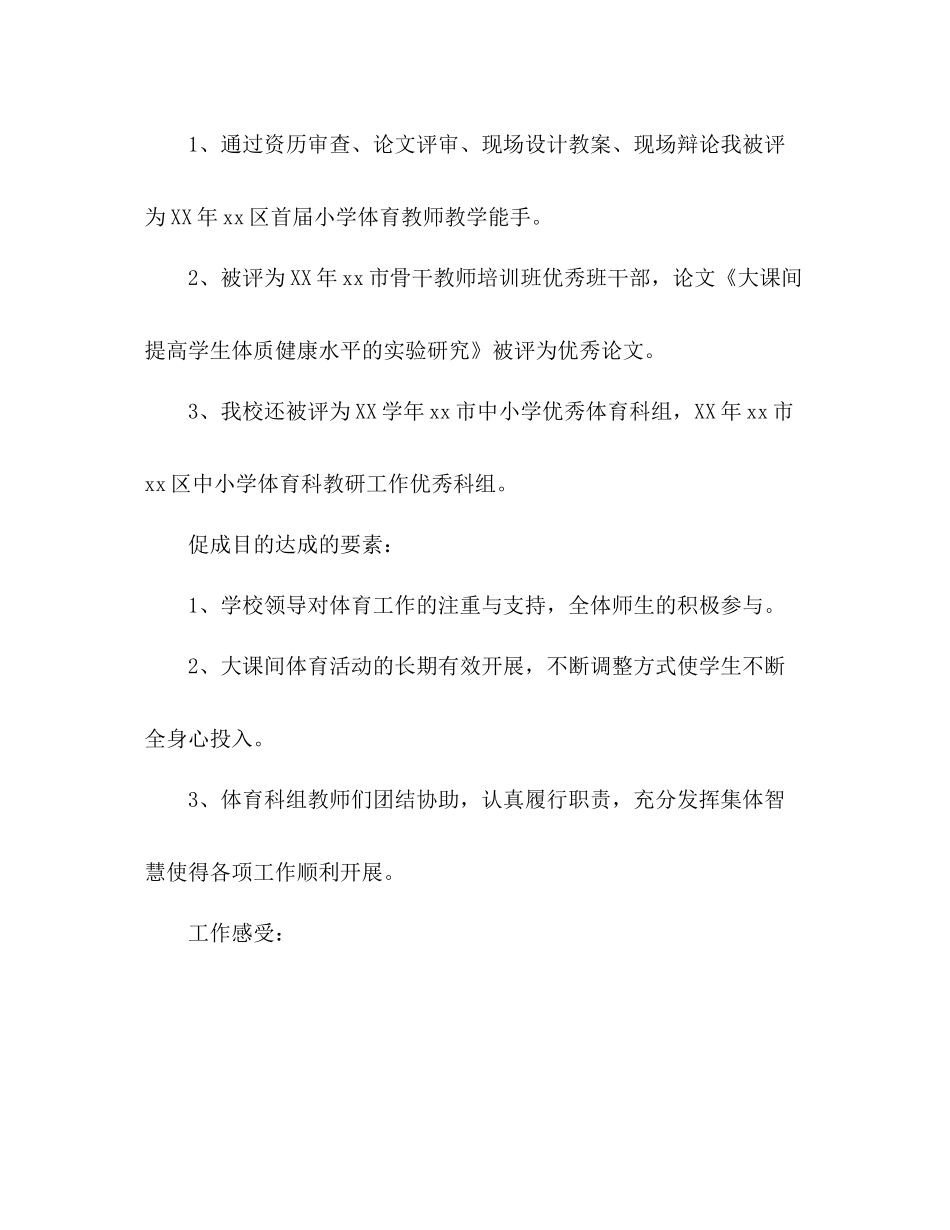 1、通过资历审查、论文评审、现场设计教案、现场辩论我被评为XX年xx区首届小学体育教师教学能手。

2、被评为XX年xx市骨干教师培训班优秀班干部，论文《大课间提高学生体质健康水平的实验研究》被评为优秀论文。

3、我校还被评为XX学年xx市中小学优秀体育科组，XX年xx市xx区中小学体育科教研工作优秀科组。

促成目的达成的要素：

1、学校领导对体育工作的注重与支持，全体师生的积极参与。

2、大课间体育活动的长期有效开展，不断调整方式使学生不断全身心投入。

3、体育科组教师们团结协助，认真履行职责，充分发挥集体智慧使得各项工作顺利开展。

工作感受：